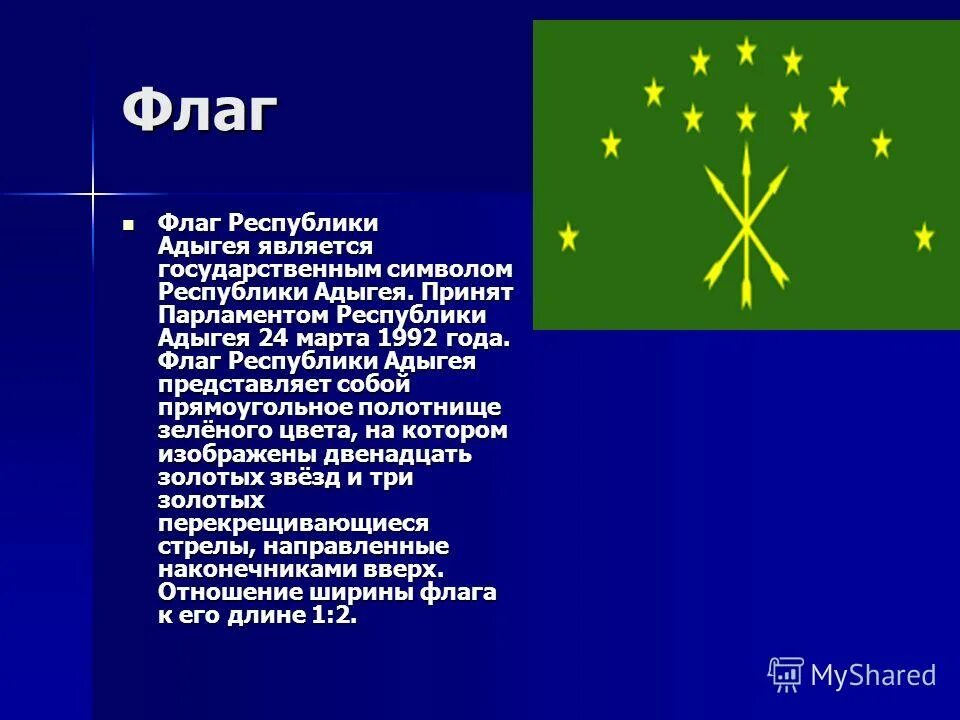 Флаг

Флаг Республики Адыгея является государственным символом Республики Адыгея. Принят Парламентом Республики Адыгея 24 марта 1992 года. Флаг Республики Адыгея представляет собой прямоугольное полотнище зелёного цвета, на котором изображены двенадцать золотых звёзд и три золотых перекрещивающиеся стрелы, направленные наконечниками вверх. Отношение ширины флага к его длине 1:2.

MyShared